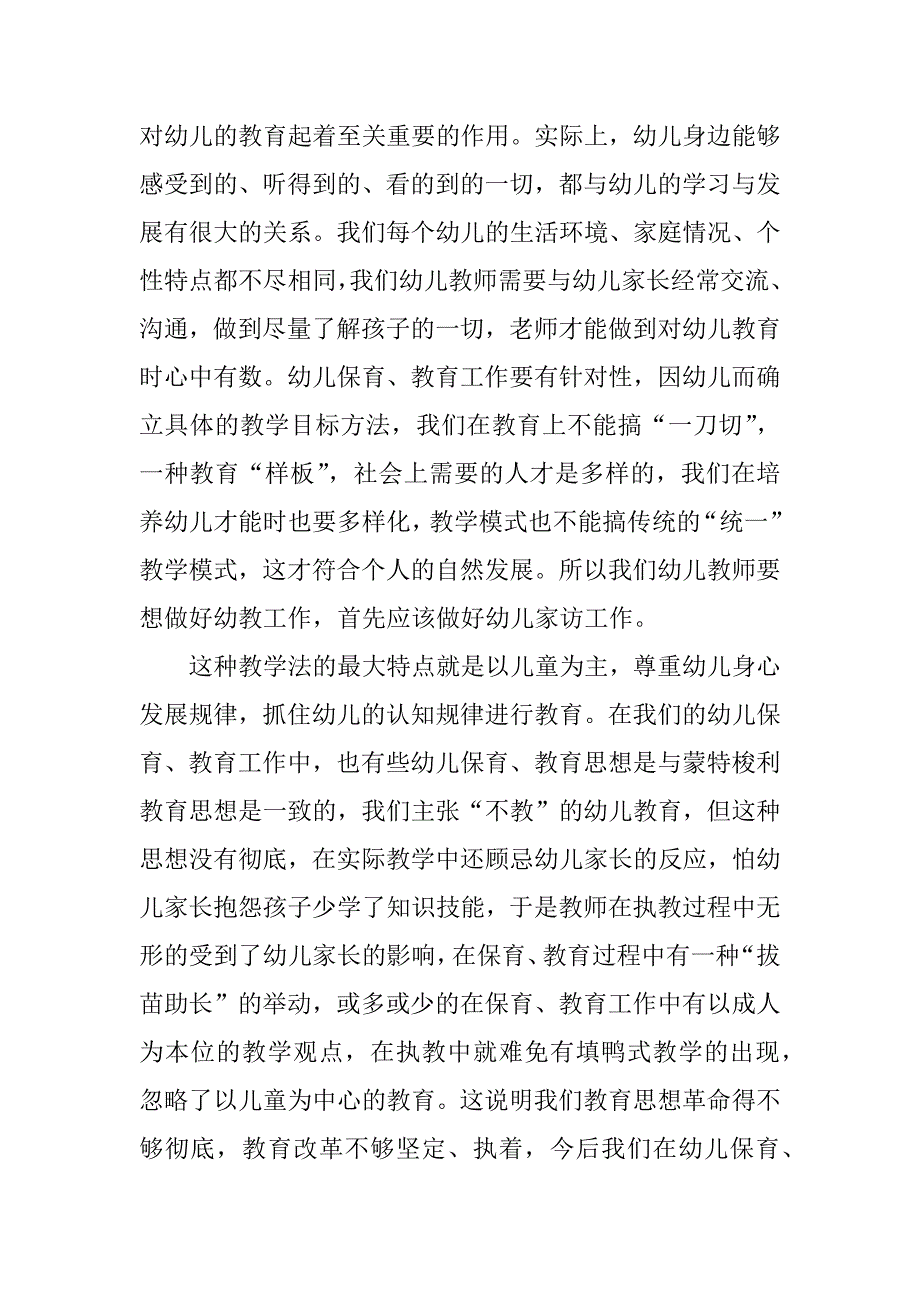 对幼儿的教育起着至关重要的作用。实际上，幼儿身边能够感受到的、听得到的、看的到的一切，都与幼儿的学习与发展有很大的关系。我们每个幼儿的生活环境、家庭情况、个性特点都不尽相同，我们幼儿教师需要与幼儿家长经常交流、沟通，做到尽量了解孩子的一切，老师才能做到对幼儿教育时心中有数。幼儿保育、教育工作要有针对性，因幼儿而确立具体的教学目标方法，我们在教育上不能搞“一刀切”，一种教育“样板”，社会上需要的人才是多样的，我们在培养幼儿才能时也要多样化，教学模式也不能搞传统的“统一”教学模式，这才符合个人的自然发展。所以我们幼儿教师要想做好幼教工作，首先应该做好幼儿家访工作。

这种教学法的最大特点就是以儿童为主，尊重幼儿身心发展规律，抓住幼儿的认知规律进行教育。在我们的幼儿保育、教育工作中，也有些幼儿保育、教育思想是与蒙特梭利教育思想是一致的，我们主张“不教”的幼儿教育，但这种思想没有彻底，在实际教学中还顾忌幼儿家长的反应，怕幼儿家长抱怨孩子少学了知识技能，于是教师在执教过程中无形的受到了幼儿家长的影响，在保育、教育过程中有一种“拔苗助长”的举动，或多或少的在保育、教育工作中有以成人为本位的教学观点，在执教中就难免有填鸭式教学的出现，忽略了以儿童为中心的教育。这说明我们教育思想革命得不够彻底，教育改革不够坚定、执着，今后我们在幼儿保育、